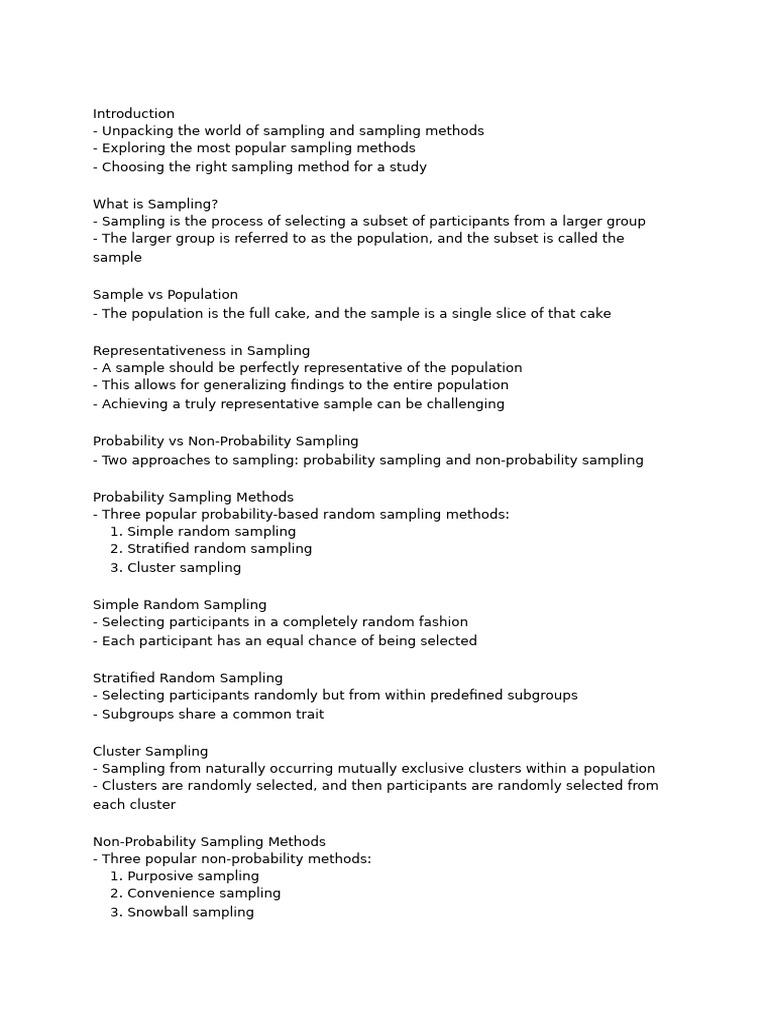 Introduction
- Unpacking the world of sampling and sampling methods
- Exploring the most popular sampling methods
- Choosing the right sampling method for a study

What is Sampling?
- Sampling is the process of selecting a subset of participants from a larger group
- The larger group is referred to as the population, and the subset is called the sample

Sample vs Population
- The population is the full cake, and the sample is a single slice of that cake

Representativeness in Sampling
- A sample should be perfectly representative of the population
- This allows for generalizing findings to the entire population
- Achieving a truly representative sample can be challenging

Probability vs Non-Probability Sampling
- Two approaches to sampling: probability sampling and non-probability sampling

Probability Sampling Methods
- Three popular probability-based random sampling methods:
1. Simple random sampling
2. Stratified random sampling
3. Cluster sampling

Simple Random Sampling
- Selecting participants in a completely random fashion
- Each participant has an equal chance of being selected

Stratified Random Sampling
- Selecting participants randomly but from within predefined subgroups
- Subgroups share a common trait

Cluster Sampling
- Sampling from naturally occurring mutually exclusive clusters within a population
- Clusters are randomly selected, and then participants are randomly selected from each cluster

Non-Probability Sampling Methods
- Three popular non-probability methods:
1. Purposive sampling
2. Convenience sampling
3. Snowball sampling